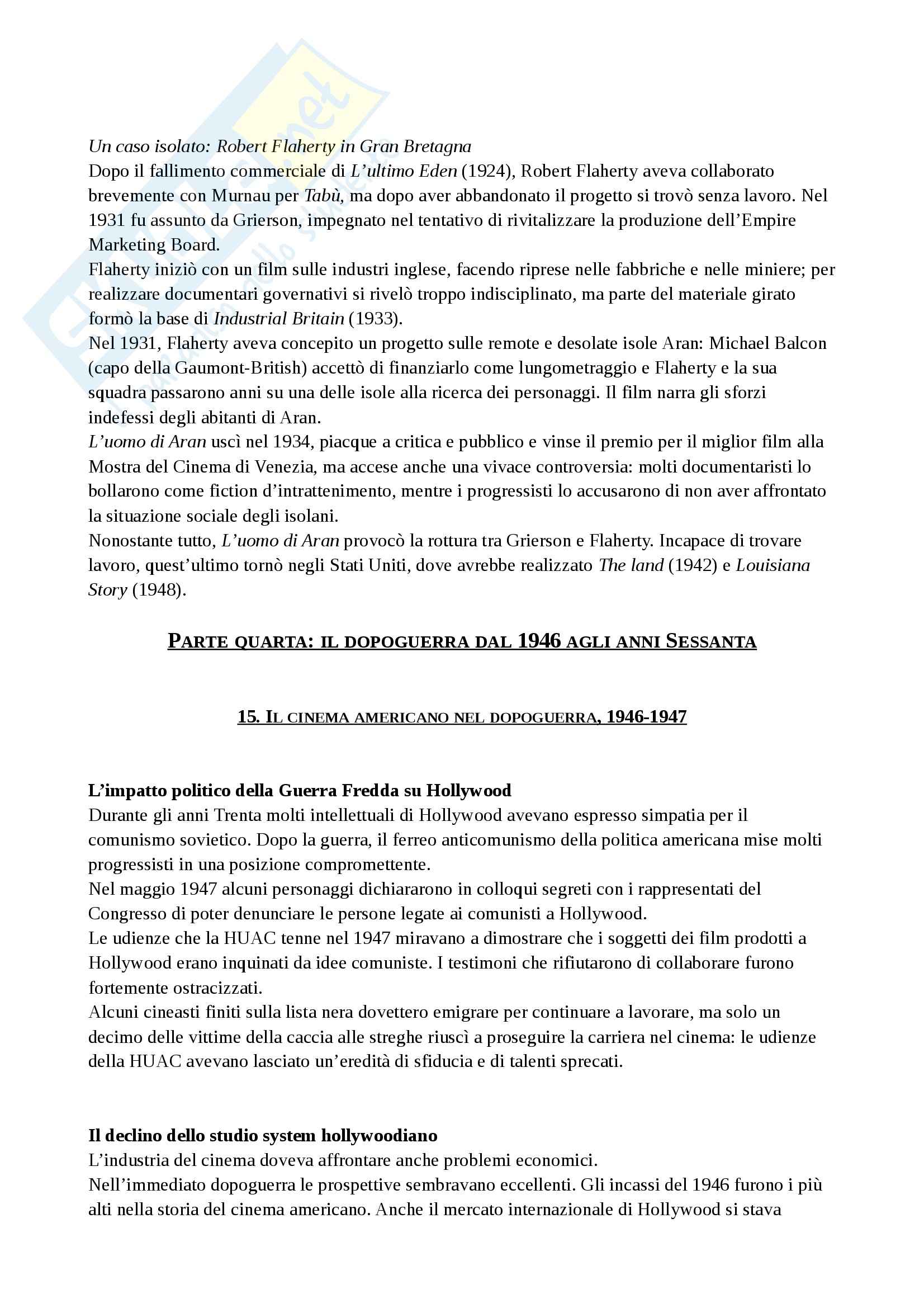 Un caso isolato: Robert Flaherty in Gran Bretagna
Dopo il fallimento commerciale di L'ultimo Eden (1924), Robert Flaherty aveva collaborato brevemente con Murnau per Tabù, ma dopo aver abbandonato il progetto si trovò senza lavoro. Nel 1931 fu assunto da Grierson, impegnato nel tentativo di rivitalizzare la produzione dell'Empire Marketing Board.
Flaherty iniziò con un film sulle industri inglese, facendo riprese nelle fabbriche e nelle miniere; per realizzare documentari governativi si rivelò troppo indisciplinato, ma parte del materiale girato formò la base di Industrial Britain (1933).
Nel 1931, Flaherty aveva concepito un progetto sulle remote e desolate isole Aran: Michael Balcon (capo della Gaumont-British) accettò di finanziarlo come lungometraggio e Flaherty e la sua squadra passarono anni su una delle isole alla ricerca dei personaggi. Il film narra gli sforzi indefessi degli abitanti di Aran.
L'uomo di Aran uscì nel 1934, piacque a critica e pubblico e vinse il premio per il miglior film alla Mostra del Cinema di Venezia, ma accese anche una vivace controversia: molti documentaristi lo bollarono come fiction d'intrattenimento, mentre i progressisti lo accusarono di non aver affrontato la situazione sociale degli isolani.
Nonostante tutto, L'uomo di Aran provocò la rottura tra Grierson e Flaherty. Incapace di trovare lavoro, quest'ultimo tornò negli Stati Uniti, dove avrebbe realizzato The land (1942) e Louisiana Story (1948).

PARTE QUARTA: IL DOPOGUERRA DAL 1946 AGLI ANNI SESSANTA

15. IL CINEMA AMERICANO NEL DOPOGUERRA, 1946-1947

L'impatto politico della Guerra Fredda su Hollywood
Durante gli anni Trenta molti intellettuali di Hollywood avevano espresso simpatia per il comunismo sovietico. Dopo la guerra, il ferreo anticomunismo della politica americana mise molti progressisti in una posizione compromettente.
Nel maggio 1947 alcuni personaggi dichiararono in colloqui segreti con i rappresentati del Congresso di poter denunciare le persone legate ai comunisti a Hollywood.
Le udienze che la HUAC tenne nel 1947 miravano a dimostrare che i soggetti dei film prodotti a Hollywood erano inquinati da idee comuniste. I testimoni che rifiutarono di collaborare furono fortemente ostracizzati.
Alcuni cineasti finiti sulla lista nera dovettero emigrare per continuare a lavorare, ma solo un decimo delle vittime della caccia alle streghe riuscì a proseguire la carriera nel cinema: le udienze della HUAC avevano lasciato un'eredità di sfiducia e di talenti sprecati.

Il declino dello studio system hollywoodiano
L'industria del cinema doveva affrontare anche problemi economici.
Nell'immediato dopoguerra le prospettive sembravano eccellenti. Gli incassi del 1946 furono i più alti nella storia del cinema americano. Anche il mercato internazionale di Hollywood si stava